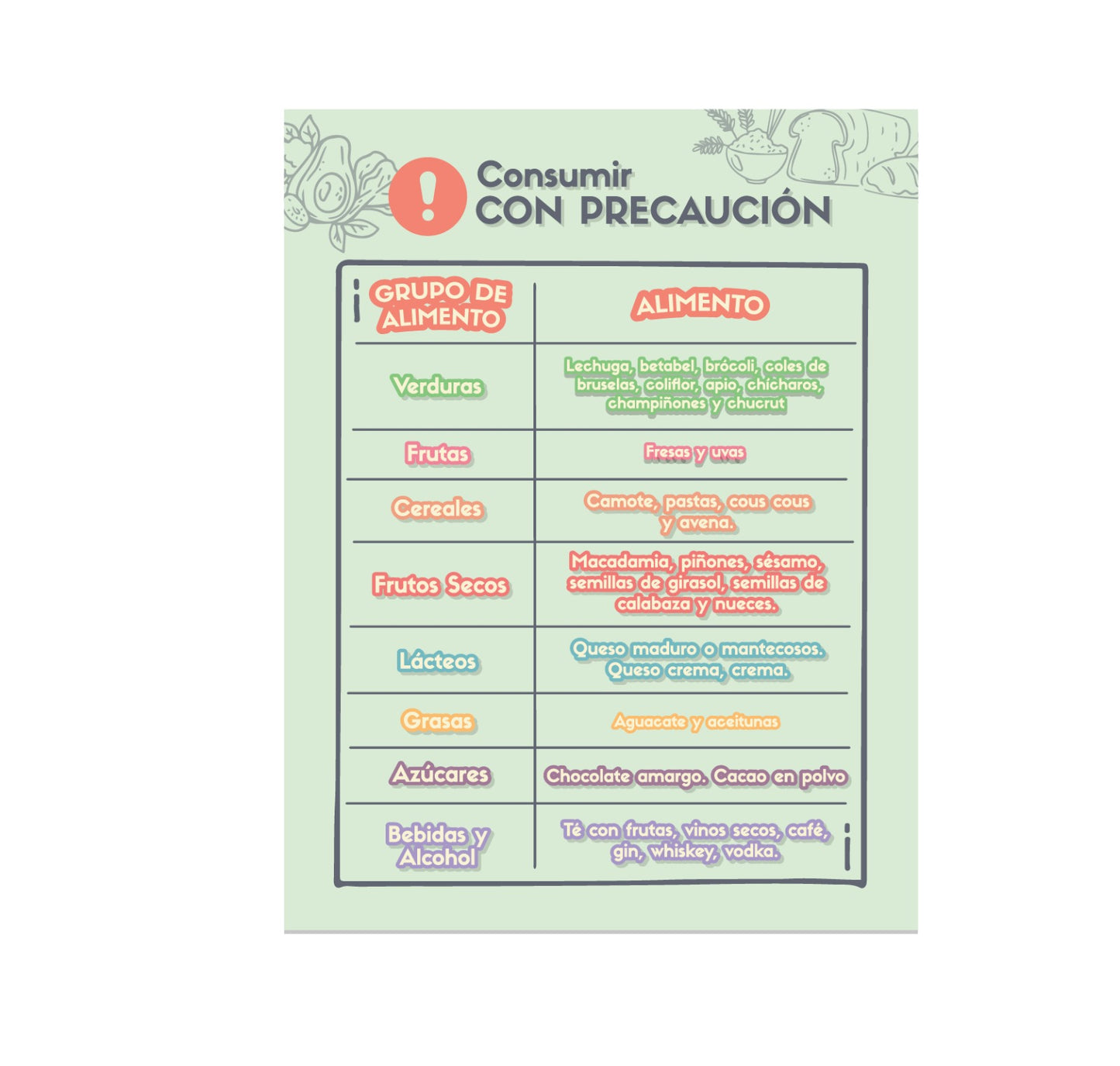 Consumir
CON PRECAUCIÓN

| GRUPO DE ALIMENTO | ALIMENTO |
|---|---|
| Verduras | Lechuga, betabel, brócoli, coles de bruselas, coliflor, apio, chícharos, champiñones y chucrut |
| Frutas | Fresas y uvas |
| Cereales | Camote, pastas, cous cous y avena. |
| Frutos Secos | Macadamia, piñones, sésamo, semillas de girasol, semillas de calabaza y nueces. |
| Lácteos | Queso maduro o mantecosos. Queso crema, crema. |
| Grasas | Aguacate y aceitunas |
| Azúcares | Chocolate amargo. Cacao en polvo |
| Bebidas y Alcohol | Té con frutas, vinos secos, café, gin, whiskey, vodka. |